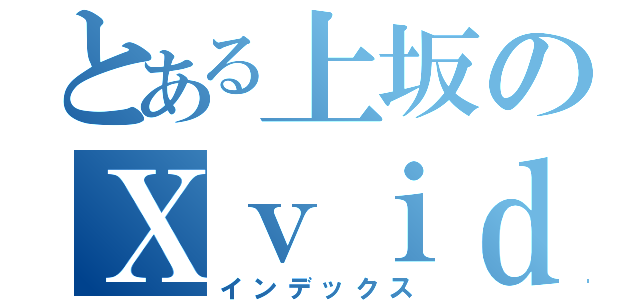 とある上坂の
Xｖｉｄ
インデックス